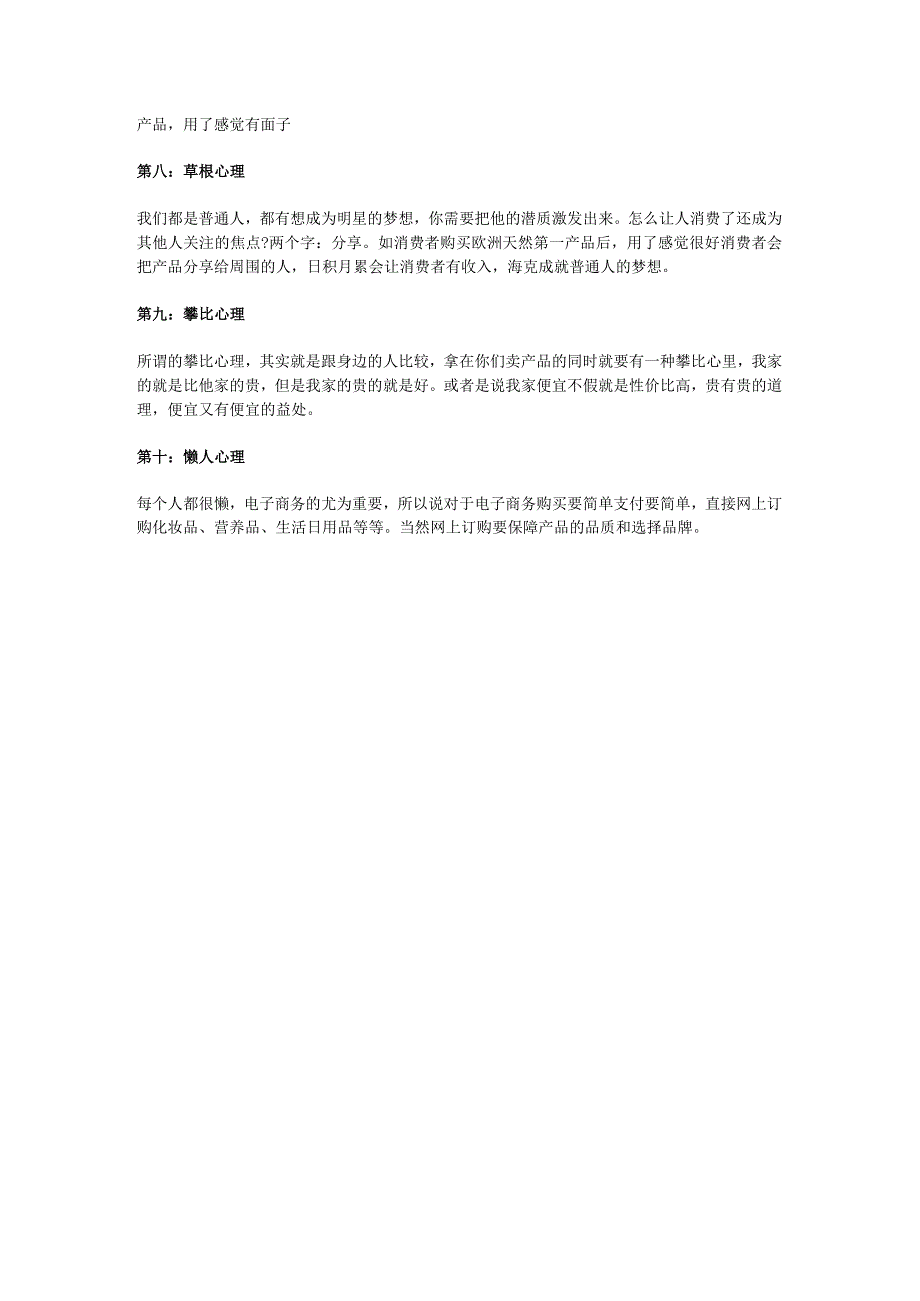 产品，用了感觉有面子

第八：草根心理

我们都是普通人，都有想成为明星的梦想，你需要把他的潜质激发出来。怎么让人消费了还成为其他人关注的焦点?两个字：分享。如消费者购买欧洲天然第一产品后，用了感觉很好消费者会把产品分享给周围的人，日积月累会让消费者有收入，海克成就普通人的梦想。

第九：攀比心理

所谓的攀比心理，其实就是跟身边的人比较，拿在你们卖产品的同时就要有一种攀比心里，我家的就是比他家的贵，但是我家的贵的就是好。或者是说我家便宜不假就是性价比高，贵有贵的道理，便宜又有便宜的益处。

第十：懒人心理

每个人都很懒，电子商务的尤为重要，所以说对于电子商务购买要简单支付要简单，直接网上订购化妆品、营养品、生活日用品等等。当然网上订购要保障产品的品质和选择品牌。